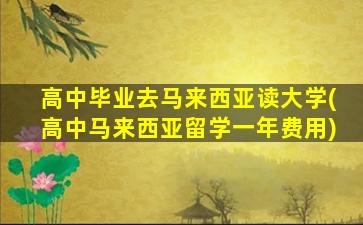 高中毕业去马来西亚读大学(高中马来西亚留学一年费用)